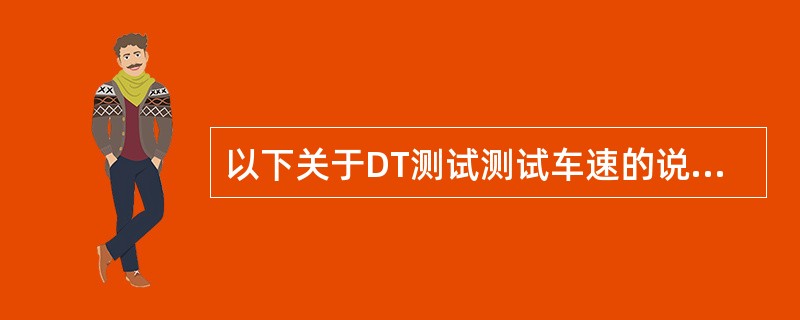 以下关于DT测试测试车速的说...